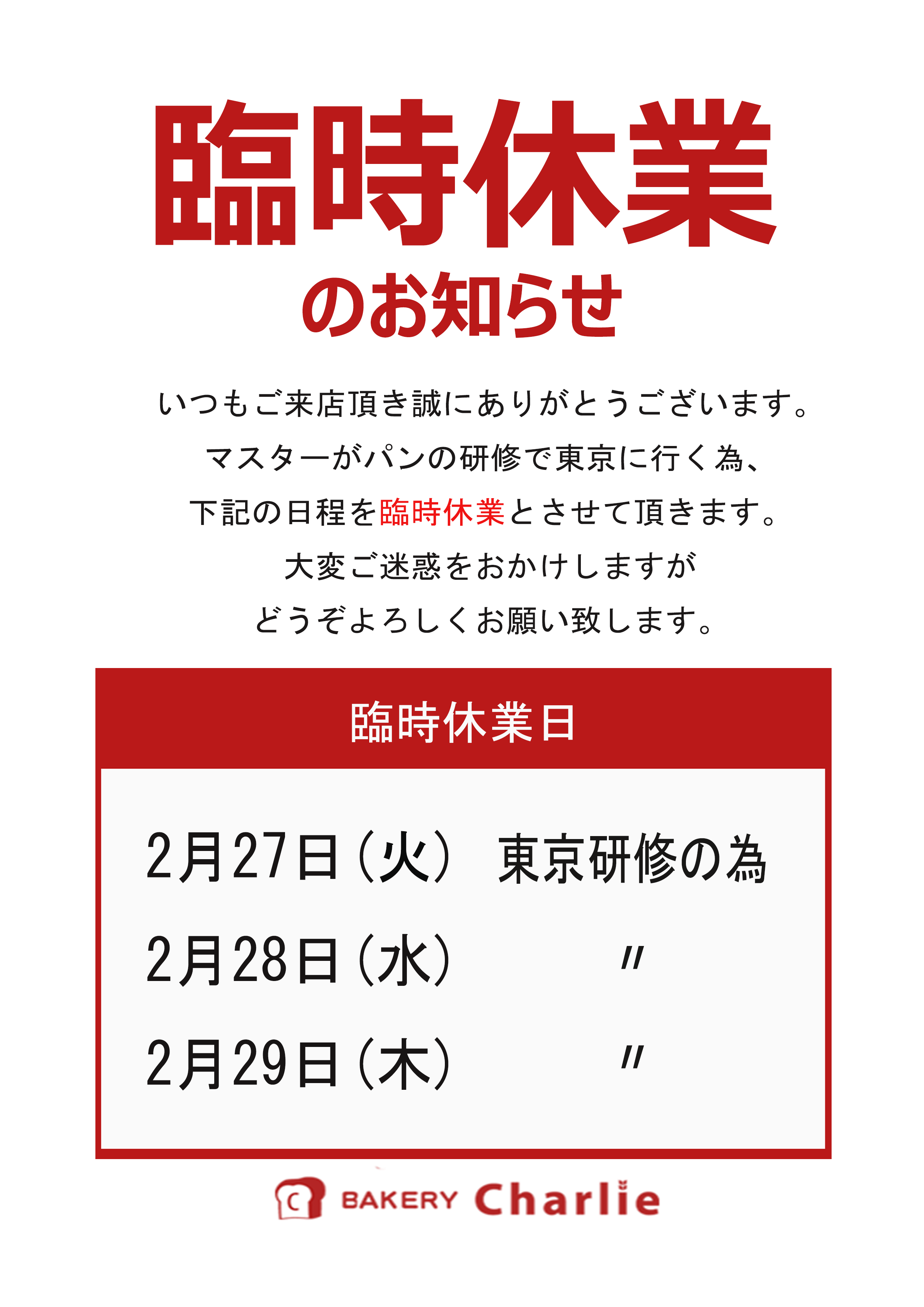 臨時休業

のお知らせ

いつもご来店頂き誠にありがとうございます。
マスターがパンの研修で東京に行く為、
下記の日程を臨時休業とさせて頂きます。
大変ご迷惑をおかけしますが
どうぞよろしくお願い致します。

臨時休業日

2月27日（火）　東京研修の為
2月28日（水）　〃
2月29日（木）　〃

C BAKERY Charlie